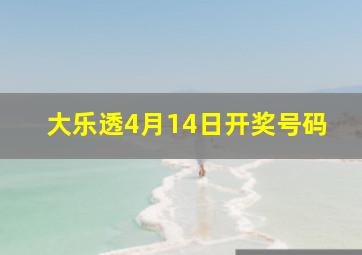 大乐透4月14日开奖号码